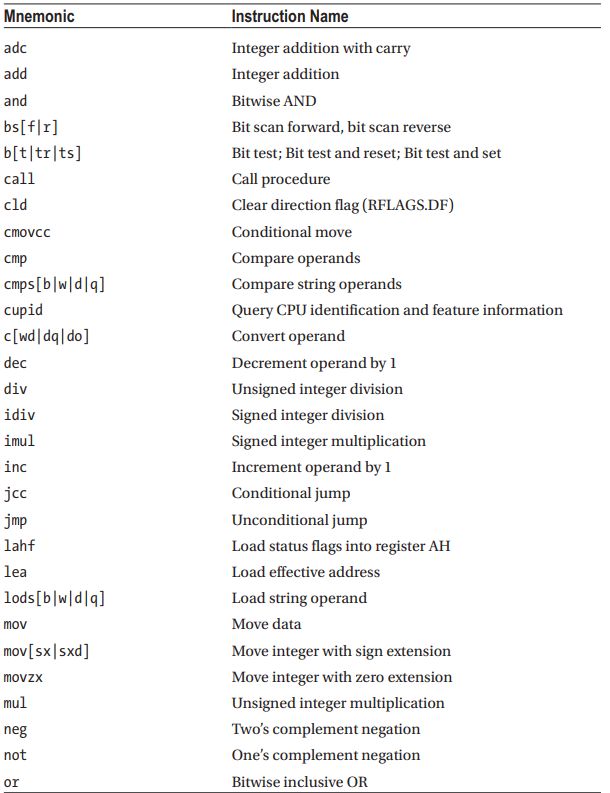 | Mnemonic | Instruction Name |
|---|---|
| adc | Integer addition with carry |
| add | Integer addition |
| and | Bitwise AND |
| bs[f\|r] | Bit scan forward, bit scan reverse |
| b[t\|tr\|ts] | Bit test; Bit test and reset; Bit test and set |
| call | Call procedure |
| cld | Clear direction flag (RFLAGS.DF) |
| cmovcc | Conditional move |
| cmp | Compare operands |
| cmps[b\|w\|d\|q] | Compare string operands |
| cupid | Query CPU identification and feature information |
| c[wd\|dq\|do] | Convert operand |
| dec | Decrement operand by 1 |
| div | Unsigned integer division |
| idiv | Signed integer division |
| imul | Signed integer multiplication |
| inc | Increment operand by 1 |
| jcc | Conditional jump |
| jmp | Unconditional jump |
| lahf | Load status flags into register AH |
| lea | Load effective address |
| lods[b\|w\|d\|q] | Load string operand |
| mov | Move data |
| mov[sx\|sxd] | Move integer with sign extension |
| movzx | Move integer with zero extension |
| mul | Unsigned integer multiplication |
| neg | Two's complement negation |
| not | One's complement negation |
| or | Bitwise inclusive OR |